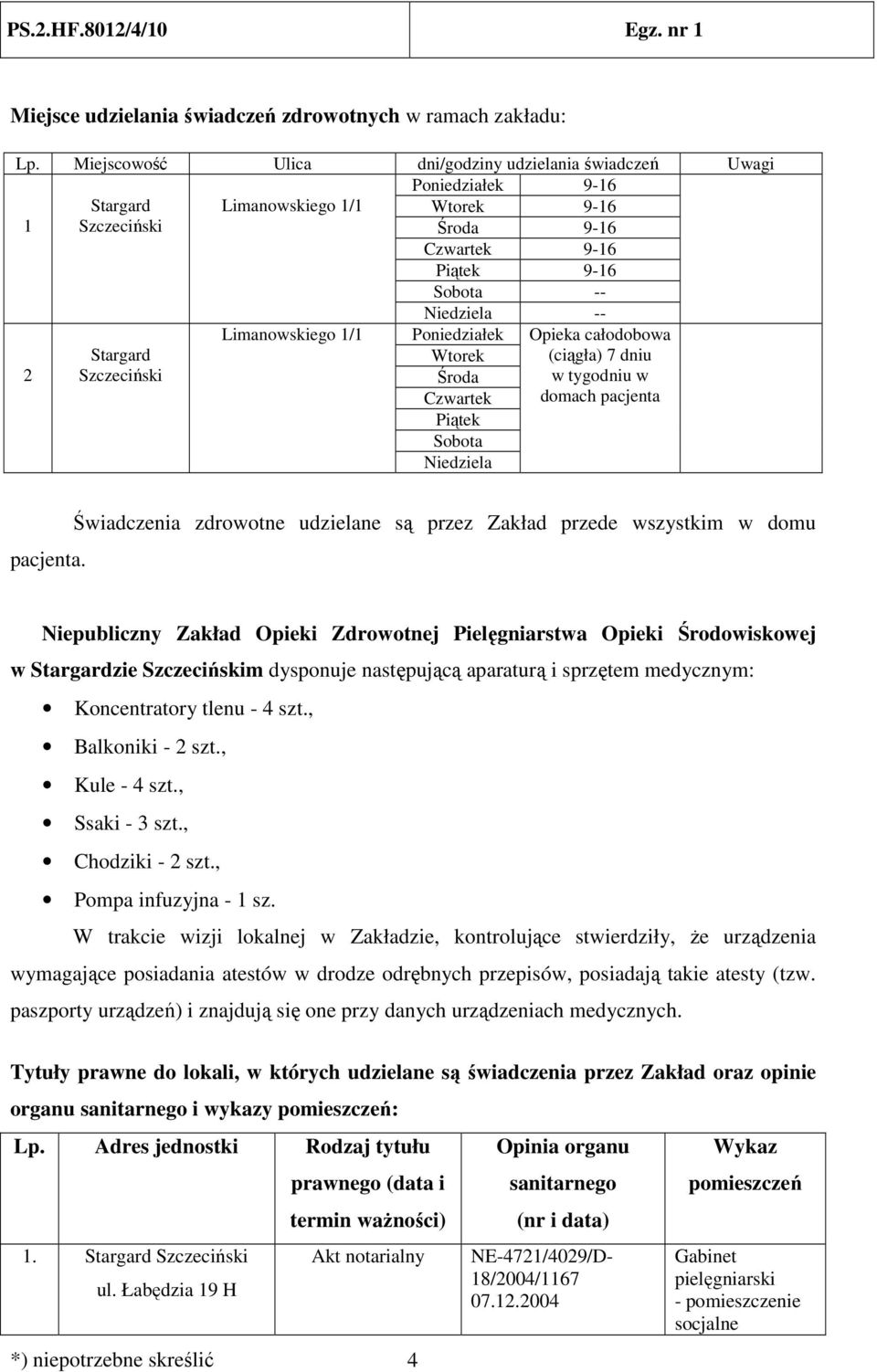 PS.2.HF.8012/4/10 Egz. nr 1

Miejsce udzielania świadczeń zdrowotnych w ramach zakładu:

| Lp. | Miejscowość | Ulica | dni/godziny udzielania świadczeń | | Uwagi |
|---|---|---|---|---|---|
| 1 | Stargard Szczeciński | Limanowskiego 1/1 | Poniedziałek | 9-16 | |
| | | | Wtorek | 9-16 | |
| | | | Środa | 9-16 | |
| | | | Czwartek | 9-16 | |
| | | | Piątek | 9-16 | |
| | | | Sobota | -- | |
| | | | Niedziela | -- | |
| 2 | Stargard Szczeciński | Limanowskiego 1/1 | Poniedziałek | Opieka całodobowa (ciągła) 7 dniu w tygodniu w domach pacjenta | |
| | | | Wtorek | | |
| | | | Środa | | |
| | | | Czwartek | | |
| | | | Piątek | | |
| | | | Sobota | | |
| | | | Niedziela | | |

Świadczenia zdrowotne udzielane są przez Zakład przede wszystkim w domu pacjenta.

Niepubliczny Zakład Opieki Zdrowotnej Pielęgniarstwa Opieki Środowiskowej w Stargardzie Szczecińskim dysponuje następującą aparaturą i sprzętem medycznym:
• Koncentratory tlenu - 4 szt.,
• Balkoniki - 2 szt.,
• Kule - 4 szt.,
• Ssaki - 3 szt.,
• Chodziki - 2 szt.,
• Pompa infuzyjna - 1 sz.

W trakcie wizji lokalnej w Zakładzie, kontrolujące stwierdziły, że urządzenia wymagające posiadania atestów w drodze odrębnych przepisów, posiadają takie atesty (tzw. paszporty urządzeń) i znajdują się one przy danych urządzeniach medycznych.

Tytuły prawne do lokali, w których udzielane są świadczenia przez Zakład oraz opinie organu sanitarnego i wykazy pomieszczeń:

| Lp. | Adres jednostki | Rodzaj tytułu prawnego (data i termin ważności) | Opinia organu sanitarnego (nr i data) | Wykaz pomieszczeń |
|---|---|---|---|---|
| 1. | Stargard Szczeciński ul. Łabędzia 19 H | Akt notarialny | NE-4721/4029/D-18/2004/1167 07.12.2004 | Gabinet pielęgniarski - pomieszczenie socjalne |

*) niepotrzebne skreślić 4